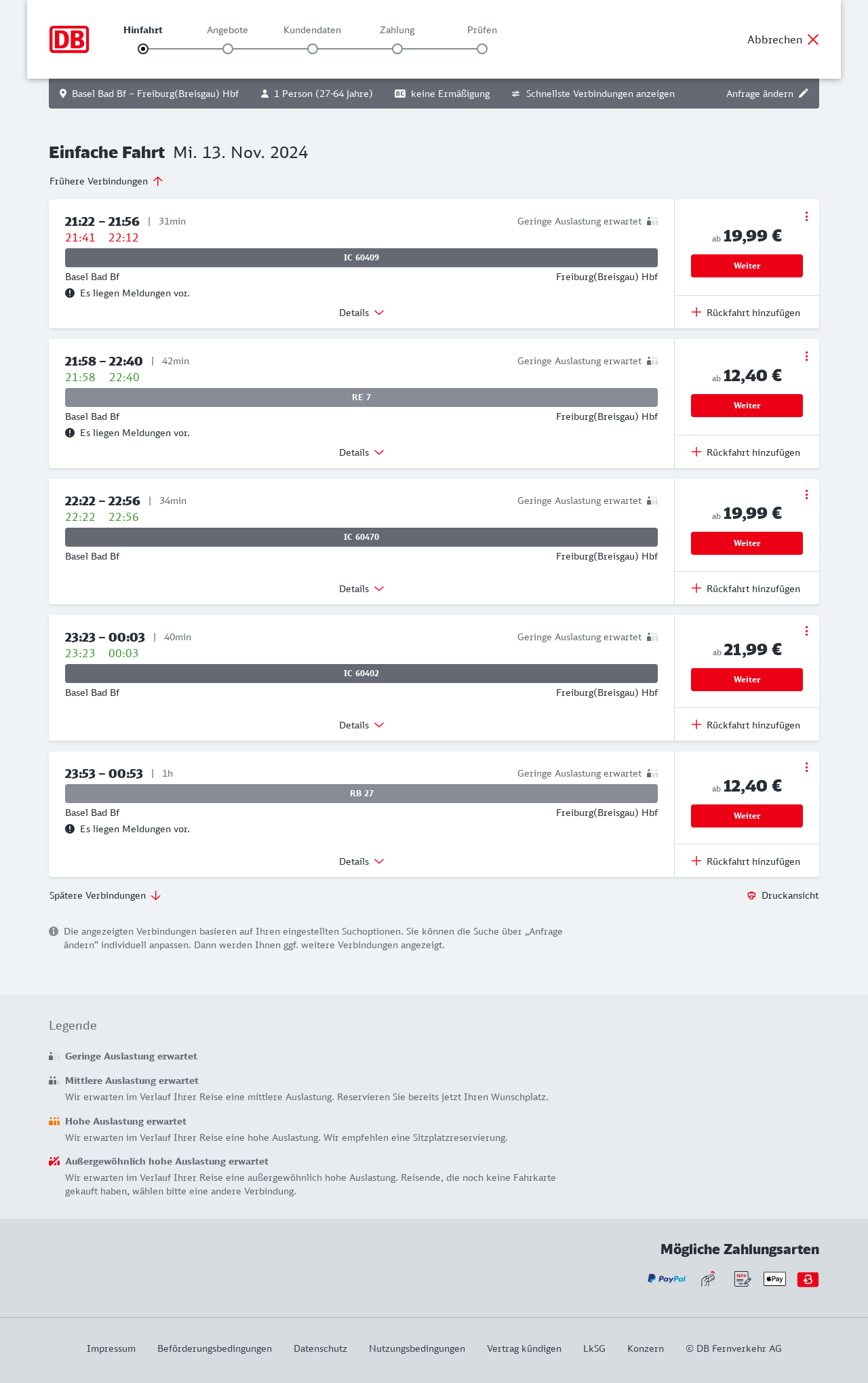 DB

Hinfahrt Angebote Kundendaten Zahlung Prüfen

Abbrechen

Basel Bad Bf – Freiburg(Breisgau) Hbf 1 Person (27-64 Jahre) BC keine Ermäßigung Schnellste Verbindungen anzeigen Anfrage ändern

Einfache Fahrt Mi. 13. Nov. 2024

Frühere Verbindungen

21:22 – 21:56 | 31min
21:41 22:12
Geringe Auslastung erwartet
IC 60409
Basel Bad Bf
Freiburg(Breisgau) Hbf
Es liegen Meldungen vor.
Details
ab 19,99 €
Weiter
Rückfahrt hinzufügen

21:58 – 22:40 | 42min
21:58 22:40
Geringe Auslastung erwartet
RE 7
Basel Bad Bf
Freiburg(Breisgau) Hbf
Es liegen Meldungen vor.
Details
ab 12,40 €
Weiter
Rückfahrt hinzufügen

22:22 – 22:56 | 34min
22:22 22:56
Geringe Auslastung erwartet
IC 60470
Basel Bad Bf
Freiburg(Breisgau) Hbf
Details
ab 19,99 €
Weiter
Rückfahrt hinzufügen

23:23 – 00:03 | 40min
23:23 00:03
Geringe Auslastung erwartet
IC 60402
Basel Bad Bf
Freiburg(Breisgau) Hbf
Details
ab 21,99 €
Weiter
Rückfahrt hinzufügen

23:53 – 00:53 | 1h
Geringe Auslastung erwartet
RB 27
Basel Bad Bf
Freiburg(Breisgau) Hbf
Es liegen Meldungen vor.
Details
ab 12,40 €
Weiter
Rückfahrt hinzufügen

Spätere Verbindungen
Druckansicht

Die angezeigten Verbindungen basieren auf Ihren eingestellten Suchoptionen. Sie können die Suche über „Anfrage ändern“ individuell anpassen. Dann werden Ihnen ggf. weitere Verbindungen angezeigt.

Legende

Geringe Auslastung erwartet

Mittlere Auslastung erwartet
Wir erwarten im Verlauf Ihrer Reise eine mittlere Auslastung. Reservieren Sie bereits jetzt Ihren Wunschplatz.

Hohe Auslastung erwartet
Wir erwarten im Verlauf Ihrer Reise eine hohe Auslastung. Wir empfehlen eine Sitzplatzreservierung.

Außergewöhnlich hohe Auslastung erwartet
Wir erwarten im Verlauf Ihrer Reise eine außergewöhnlich hohe Auslastung. Reisende, die noch keine Fahrkarte gekauft haben, wählen bitte eine andere Verbindung.

Mögliche Zahlungsarten

PayPal SEPA Pay

Impressum Beförderungsbedingungen Datenschutz Nutzungsbedingungen Vertrag kündigen LkSG Konzern © DB Fernverkehr AG